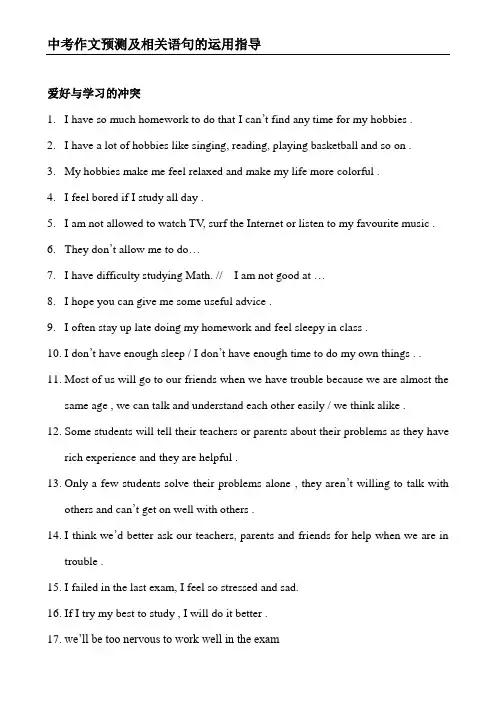 中考作文预测及相关语句的运用指导

爱好与学习的冲突

1. I have so much homework to do that I can't find any time for my hobbies .

2. I have a lot of hobbies like singing, reading, playing basketball and so on .

3. My hobbies make me feel relaxed and make my life more colorful .

4. I feel bored if I study all day .

5. I am not allowed to watch TV, surf the Internet or listen to my favourite music .

6. They don't allow me to do…

7. I have difficulty studying Math. // I am not good at …

8. I hope you can give me some useful advice .

9. I often stay up late doing my homework and feel sleepy in class .

10. I don't have enough sleep / I don't have enough time to do my own things . .

11. Most of us will go to our friends when we have trouble because we are almost the same age , we can talk and understand each other easily / we think alike .

12. Some students will tell their teachers or parents about their problems as they have rich experience and they are helpful .

13. Only a few students solve their problems alone , they aren't willing to talk with others and can't get on well with others .

14. I think we'd better ask our teachers, parents and friends for help when we are in trouble .

15. I failed in the last exam, I feel so stressed and sad.

16. If I try my best to study , I will do it better .

17. we'll be too nervous to work well in the exam